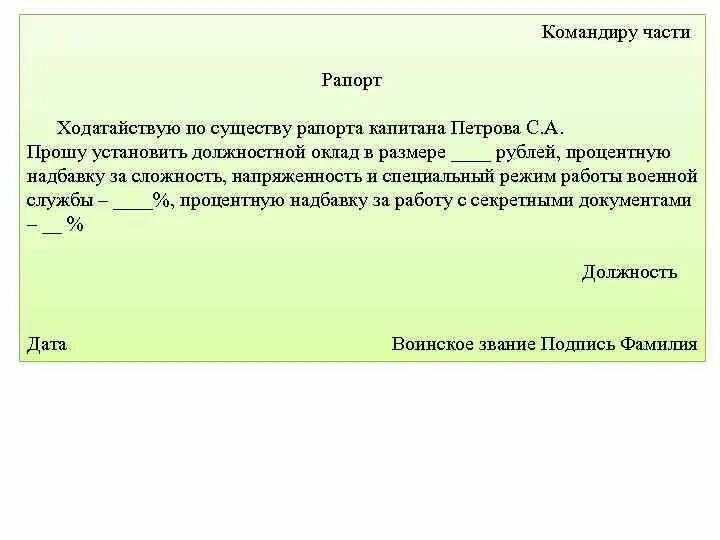 Командиру части

Рапорт

Ходатайствую по существу рапорта капитана Петрова С.А. Прошу установить должностной оклад в размере ____ рублей, процентную надбавку за сложность, напряженность и специальный режим работы военной службы – ____%, процентную надбавку за работу с секретными документами – __ %

Должность

Дата

Воинское звание Подпись Фамилия